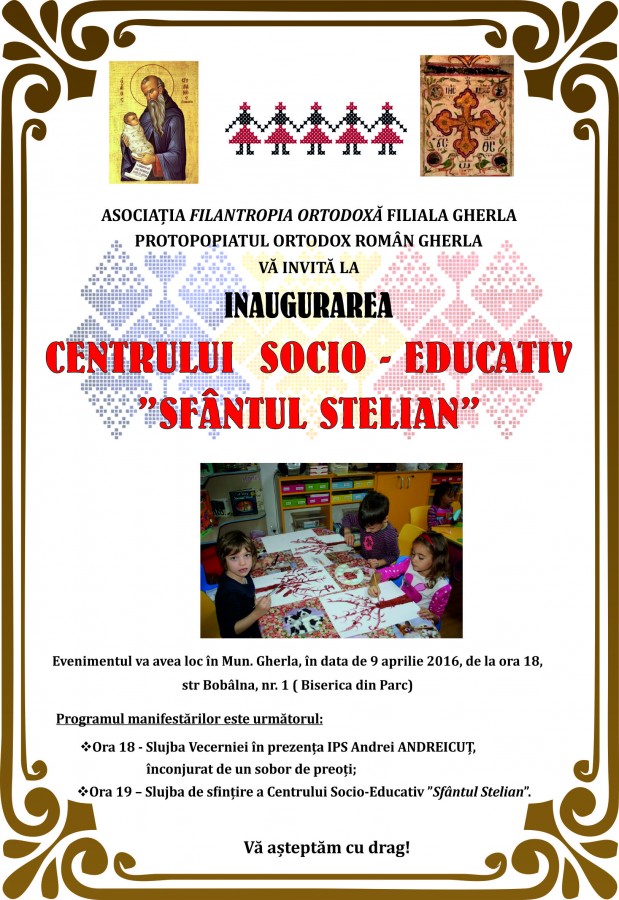 ASOCIAȚIA FILANTROPIA ORTODOXĂ FILIALA GHERLA
PROTOPOPIATUL ORTODOX ROMÂN GHERLA
VĂ INVITĂ LA

INAUGURAREA
CENTRULUI SOCIO - EDUCATIV
"SFÂNTUL STELIAN"

Evenimentul va avea loc în Mun. Gherla, în data de 9 aprilie 2016, de la ora 18, str Bobâlna, nr. 1 ( Biserica din Parc)

Programul manifestărilor este următorul:

❖Ora 18 - Slujba Vecerniei în prezența IPS Andrei ANDREICUȚ, înconjurat de un sobor de preoți;
❖Ora 19 – Slujba de sfințire a Centrului Socio-Educativ "Sfântul Stelian".

Vă așteptăm cu drag!